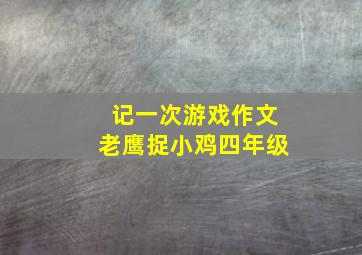 记一次游戏作文
老鹰捉小鸡四年级